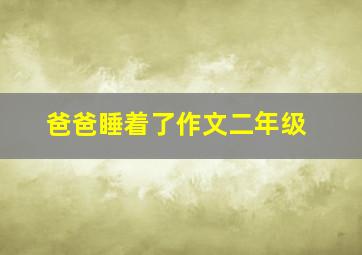 爸爸睡着了作文二年级